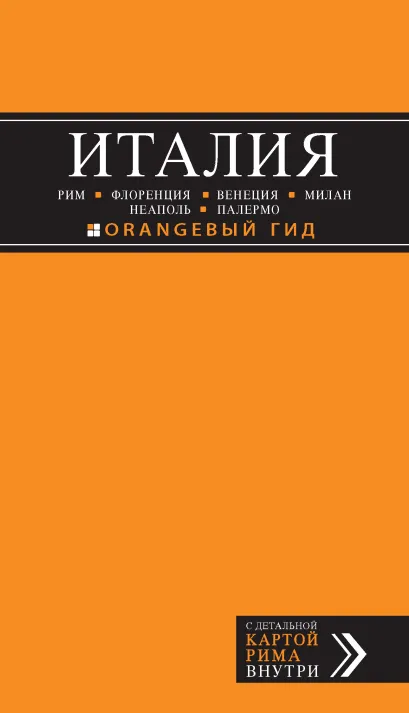 ИТАЛИЯ

РИМ ▪ ФЛОРЕНЦИЯ ▪ ВЕНЕЦИЯ ▪ МИЛАН
НЕАПОЛЬ ▪ ПАЛЕРМО

ORANGEВЫЙ ГИД

С ДЕТАЛЬНОЙ
КАРТОЙ
РИМА
ВНУТРИ